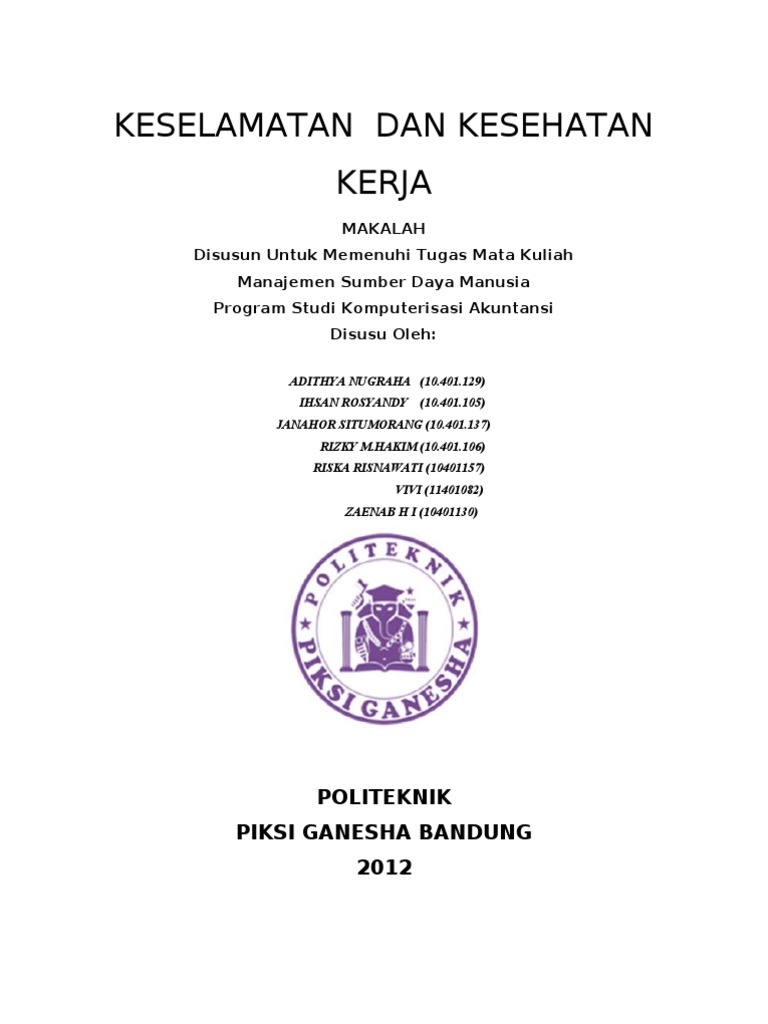 KESELAMATAN DAN KESEHATAN KERJA

MAKALAH
Disusun Untuk Memenuhi Tugas Mata Kuliah
Manajemen Sumber Daya Manusia
Program Studi Komputerisasi Akuntansi
Disusu Oleh:

ADITHYA NUGRAHA (10.401.129)
IHSAN ROSYANDY (10.401.105)
JANAHOR SITUMORANG (10.401.137)
RIZKY M.HAKIM (10.401.106)
RISKA RISNAWATI (10401157)
VIVI (11401082)
ZAENAB H I (10401130)

POLITEKNIK
PIKSI GANESHA

POLITEKNIK
PIKSI GANESHA BANDUNG
2012